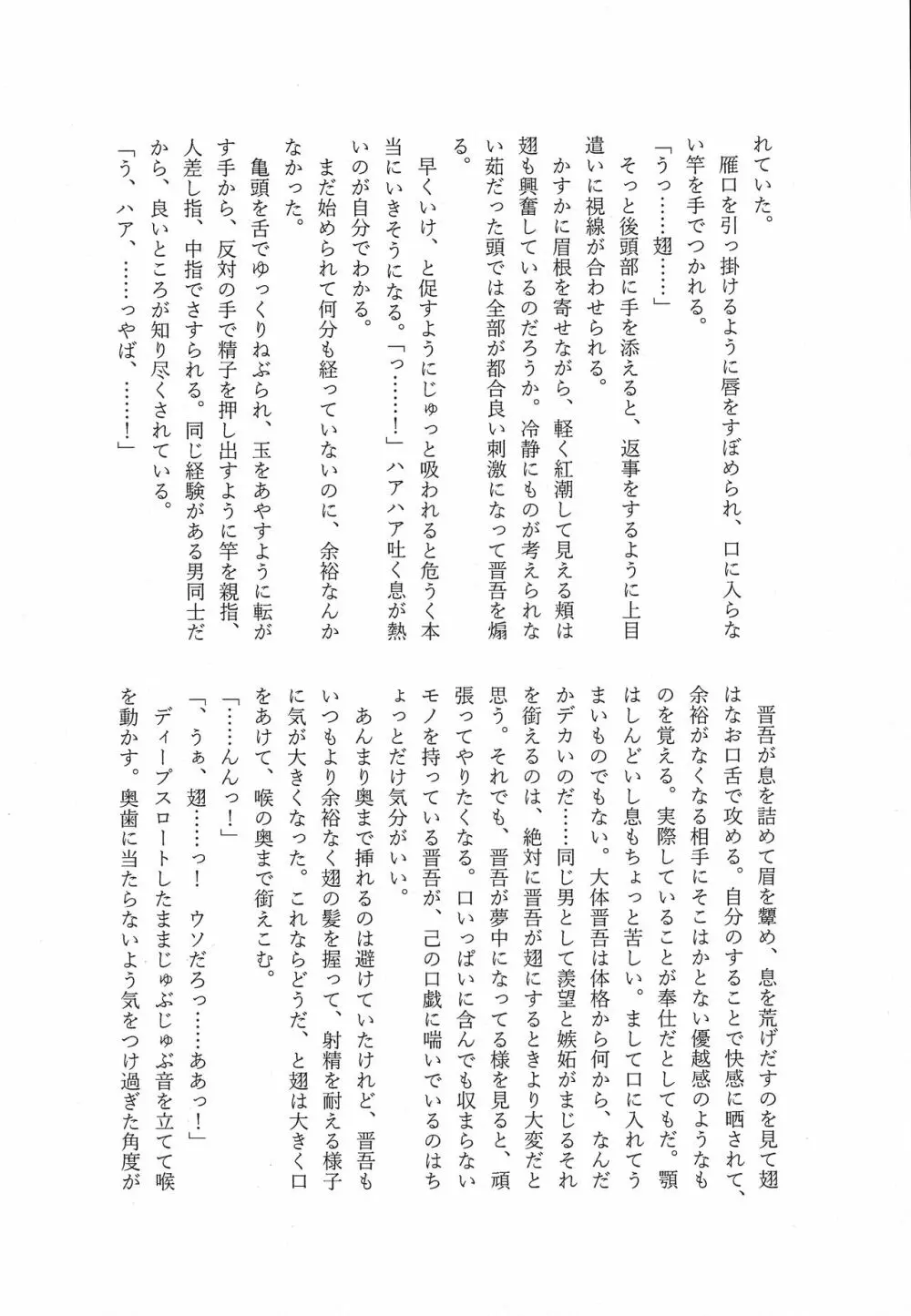 れていた。
雁口を引っ掛けるように唇をすぼめられ、口に入らない竿を手でつかれる。
「うっ……翅……」
そっと後頭部に手を添えると、返事をするように上目遣いに視線が合わせられる。
かすかに眉根を寄せながら、軽く紅潮して見える頬は翅も興奮しているのだろうか。冷静にものが考えられない茹だった頭では全部が都合良い刺激になって晋吾を煽る。

早くいけ、と促すようにじゅっと吸われると危うく本当にいきそうになる。「っ……！」ハアハア吐く息が熱いのが自分でわかる。
まだ始められて何分も経っていないのに、余裕なんかなかった。
亀頭を舌でゆっくりねぶられ、玉をあやすように転がす手から、反対の手で精子を押し出すように竿を親指、人差し指、中指でさすられる。同じ経験がある男同士だから、良いところが知り尽くされている。
「う、ハア、……っやば、……！」

晋吾が息を詰めて眉を顰め、息を荒げだすのを見て翅はなお口舌で攻める。自分のすることで快感に晒されて、余裕がなくなる相手にそこはかとない優越感のようなものを覚える。実際していることが奉仕だとしてもだ。顎はしんどいし息もちょっと苦しい。まして口に入れてうまいものでもない。大体晋吾は体格から何から、なんだかデカいのだ……同じ男として羨望と嫉妬がまじるそれを銜えるのは、絶対に晋吾が翅にするときより大変だと思う。それでも、晋吾が夢中になってる様を見ると、頑張ってやりたくなる。口いっぱいに含んでも収まらないモノを持っている晋吾が、己の口戯に喘いでいるのはちょっとだけ気分がいい。
あんまり奥まで挿れるのは避けていたけれど、晋吾もいつもより余裕なく翅の髪を握って、射精を耐える様子に気が大きくなった。これならどうだ、と翅は大きく口をあけて、喉の奥まで銜えこむ。
「……んんっ！」
「、うぁ、翅……っ！　ウソだろっ……ああっ！」
ディープスロートしたままじゅぶじゅぶ音を立てて喉を動かす。奥歯に当たらないよう気をつけ過ぎた角度が